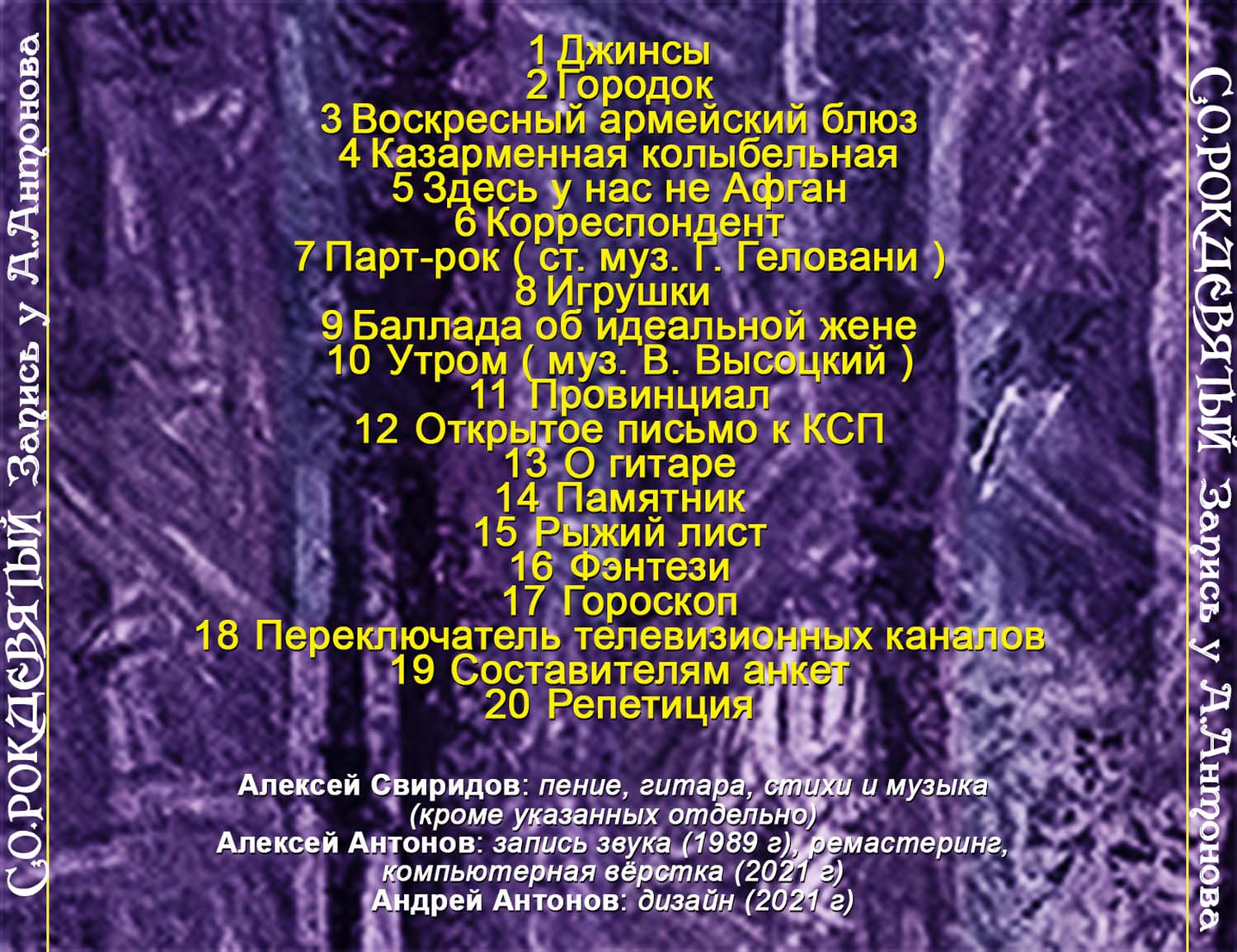 С.О.РОКДЕВЯТЫЙ Запись у А.Антонова

1 Джинсы
2 Городок
3 Воскресный армейский блюз
4 Казарменная колыбельная
5 Здесь у нас не Афган
6 Корреспондент
7 Парт-рок ( ст. муз. Г. Геловани )
8 Игрушки
9 Баллада об идеальной жене
10 Утром ( муз. В. Высоцкий )
11 Провинциал
12 Открытое письмо к КСП
13 О гитаре
14 Памятник
15 Рыжий лист
16 Фэнтези
17 Гороскоп
18 Переключатель телевизионных каналов
19 Составителям анкет
20 Репетиция

Алексей Свиридов: пение, гитара, стихи и музыка (кроме указанных отдельно)
Алексей Антонов: запись звука (1989 г), ремастеринг, компьютерная вёрстка (2021 г)
Андрей Антонов: дизайн (2021 г)

С.О.РОКДЕВЯТЫЙ Запись у А.Антонова